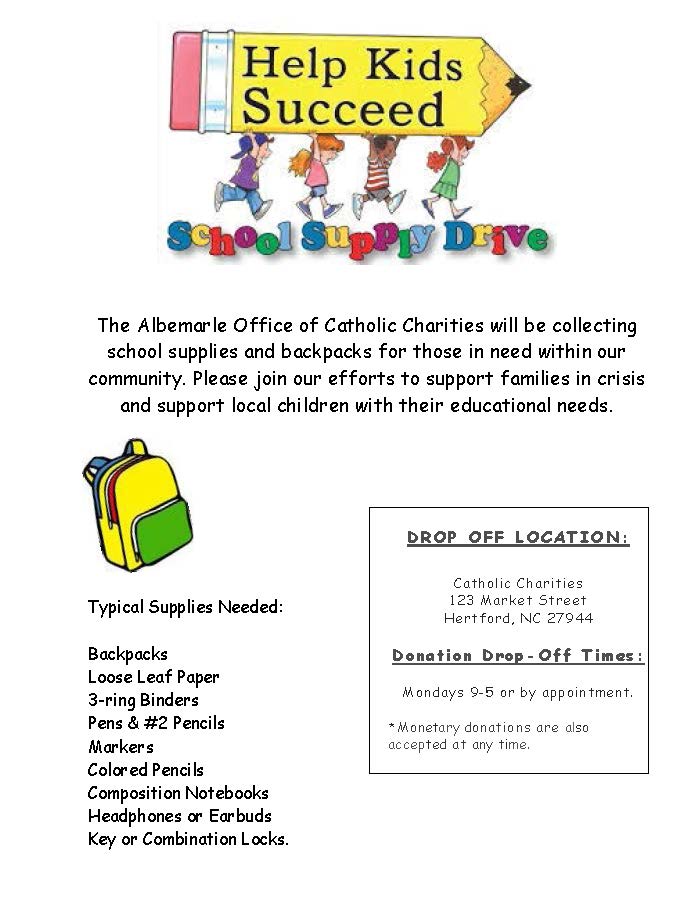 Help Kids Succeed

School Supply Drive

The Albemarle Office of Catholic Charities will be collecting school supplies and backpacks for those in need within our community. Please join our efforts to support families in crisis and support local children with their educational needs.

Typical Supplies Needed:

Backpacks
Loose Leaf Paper
3-ring Binders
Pens & #2 Pencils
Markers
Colored Pencils
Composition Notebooks
Headphones or Earbuds
Key or Combination Locks.

DROP OFF LOCATION:

Catholic Charities
123 Market Street
Hertford, NC 27944

Donation Drop-Off Times:

Mondays 9-5 or by appointment.

*Monetary donations are also accepted at any time.